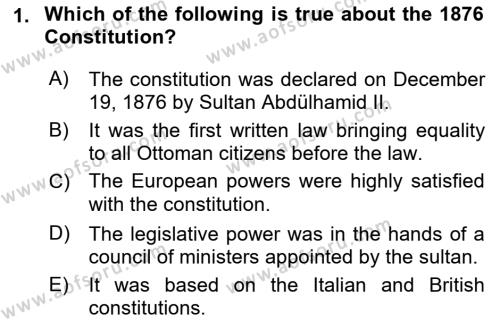 1. Which of the following is true about the 1876 Constitution?

A) The constitution was declared on December 19, 1876 by Sultan Abdülhamid II.

B) It was the first written law bringing equality to all Ottoman citizens before the law.

C) The European powers were highly satisfied with the constitution.

D) The legislative power was in the hands of a council of ministers appointed by the sultan.

E) It was based on the Italian and British constitutions.

www.aofsoru.com